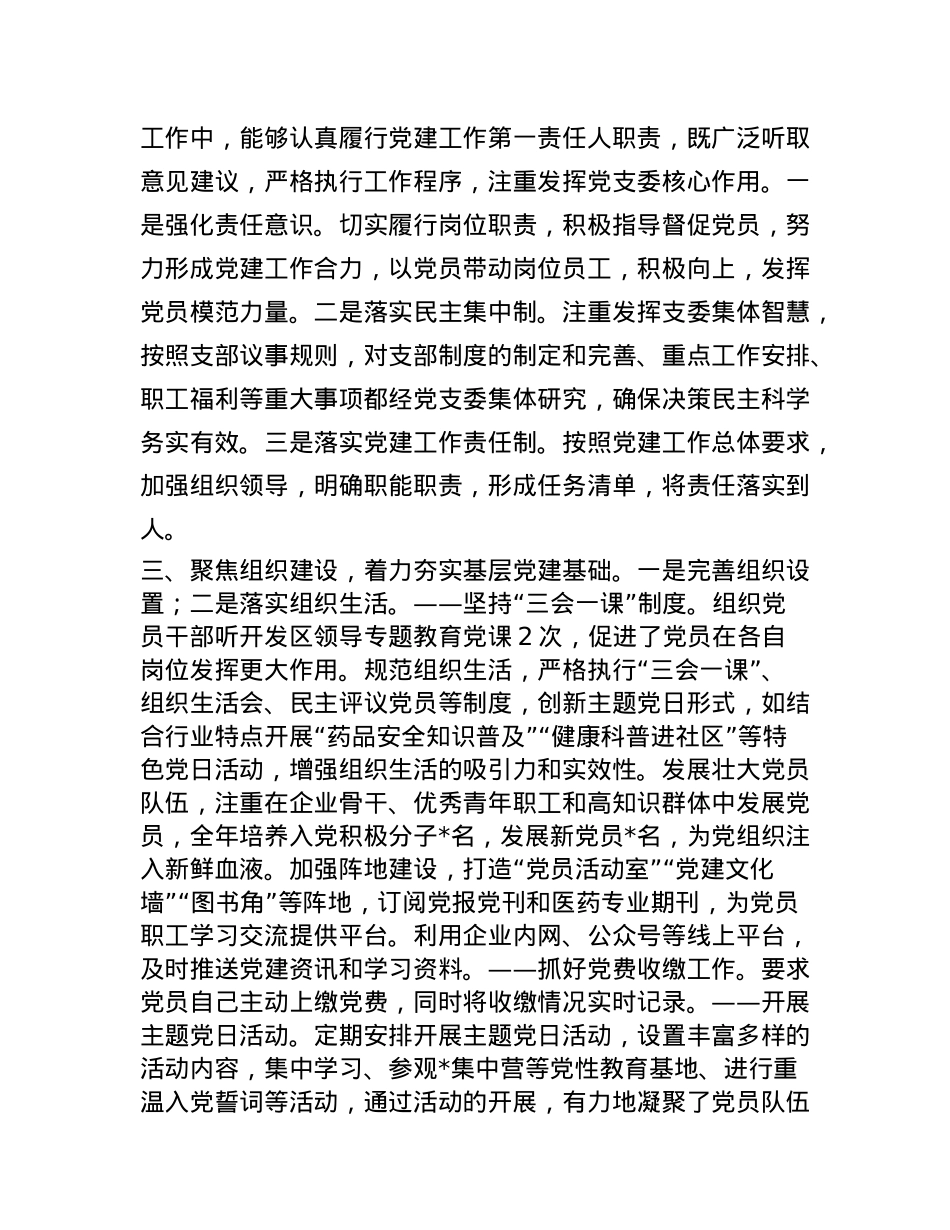 工作中，能够认真履行党建工作第一责任人职责，既广泛听取意见建议，严格执行工作程序，注重发挥党支委核心作用。一是强化责任意识。切实履行岗位职责，积极指导督促党员，努力形成党建工作合力，以党员带动岗位员工，积极向上，发挥党员模范力量。二是落实民主集中制。注重发挥支委集体智慧，按照支部议事规则，对支部制度的制定和完善、重点工作安排、职工福利等重大事项都经党支委集体研究，确保决策民主科学务实有效。三是落实党建工作责任制。按照党建工作总体要求，加强组织领导，明确职能职责，形成任务清单，将责任落实到人。

三、聚焦组织建设，着力夯实基层党建基础。一是完善组织设置；二是落实组织生活。——坚持“三会一课”制度。组织党员干部听开发区领导专题教育党课 2 次，促进了党员在各自岗位发挥更大作用。规范组织生活，严格执行“三会一课”、组织生活会、民主评议党员等制度，创新主题党日形式，如结合行业特点开展“药品安全知识普及”“健康科普进社区”等特色党日活动，增强组织生活的吸引力和实效性。发展壮大党员队伍，注重在企业骨干、优秀青年职工和高知识群体中发展党员，全年培养入党积极分子*名，发展新党员*名，为党组织注入新鲜血液。加强阵地建设，打造“党员活动室”“党建文化墙”“图书角”等阵地，订阅党报党刊和医药专业期刊，为党员职工学习交流提供平台。利用企业内网、公众号等线上平台，及时推送党建资讯和学习资料。——抓好党费收缴工作。要求党员自己主动上缴党费，同时将收缴情况实时记录。——开展主题党日活动。定期安排开展主题党日活动，设置丰富多样的活动内容，集中学习、参观*集中营等党性教育基地、进行重温入党誓词等活动，通过活动的开展，有力地凝聚了党员队伍